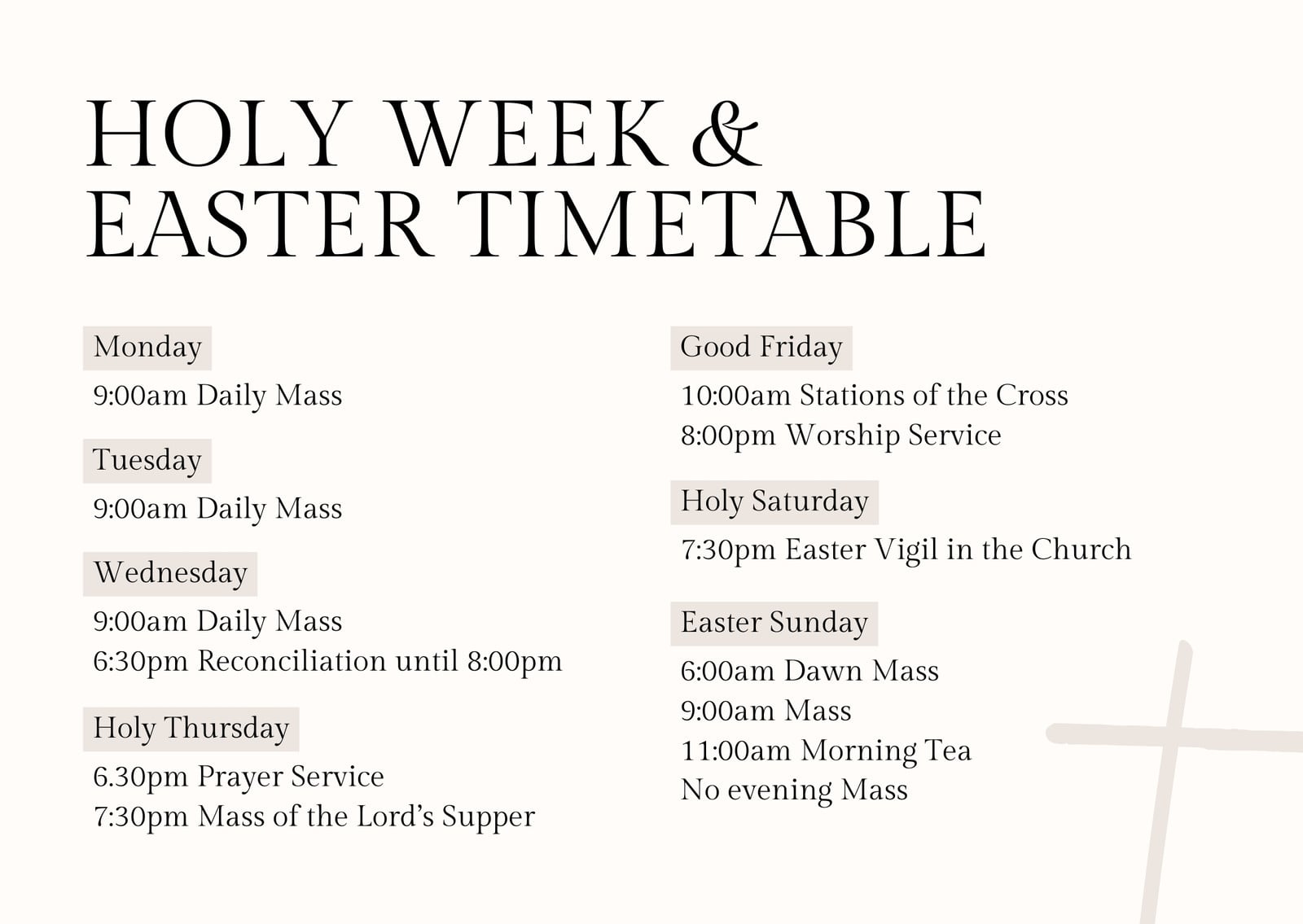 HOLY WEEK & EASTER TIMETABLE

Monday

9:00am Daily Mass

Tuesday

9:00am Daily Mass

Wednesday

9:00am Daily Mass
6:30pm Reconciliation until 8:00pm

Holy Thursday

6.30pm Prayer Service
7:30pm Mass of the Lord's Supper

Good Friday

10:00am Stations of the Cross
8:00pm Worship Service

Holy Saturday

7:30pm Easter Vigil in the Church

Easter Sunday

6:00am Dawn Mass
9:00am Mass
11:00am Morning Tea
No evening Mass